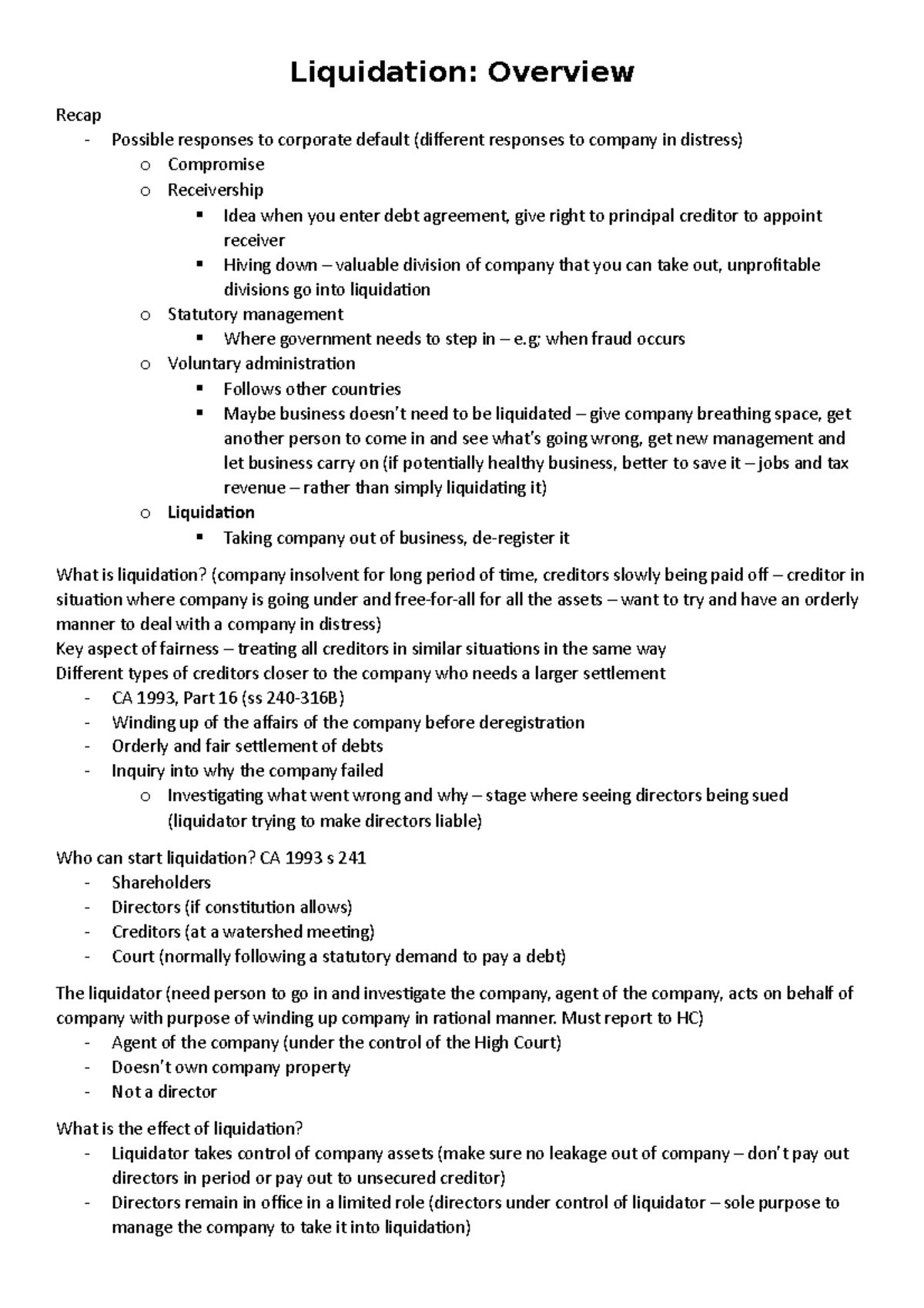 Liquidation: Overview

Recap
- Possible responses to corporate default (different responses to company in distress)
  o Compromise
  o Receivership
    ▪ Idea when you enter debt agreement, give right to principal creditor to appoint receiver
    ▪ Hiving down – valuable division of company that you can take out, unprofitable divisions go into liquidation
  o Statutory management
    ▪ Where government needs to step in – e.g; when fraud occurs
  o Voluntary administration
    ▪ Follows other countries
    ▪ Maybe business doesn't need to be liquidated – give company breathing space, get another person to come in and see what's going wrong, get new management and let business carry on (if potentially healthy business, better to save it – jobs and tax revenue – rather than simply liquidating it)
  o Liquidation
    ▪ Taking company out of business, de-register it

What is liquidation? (company insolvent for long period of time, creditors slowly being paid off – creditor in situation where company is going under and free-for-all for all the assets – want to try and have an orderly manner to deal with a company in distress)
Key aspect of fairness – treating all creditors in similar situations in the same way
Different types of creditors closer to the company who needs a larger settlement
- CA 1993, Part 16 (ss 240-316B)
- Winding up of the affairs of the company before deregistration
- Orderly and fair settlement of debts
- Inquiry into why the company failed
  o Investigating what went wrong and why – stage where seeing directors being sued (liquidator trying to make directors liable)

Who can start liquidation? CA 1993 s 241
- Shareholders
- Directors (if constitution allows)
- Creditors (at a watershed meeting)
- Court (normally following a statutory demand to pay a debt)

The liquidator (need person to go in and investigate the company, agent of the company, acts on behalf of company with purpose of winding up company in rational manner. Must report to HC)
- Agent of the company (under the control of the High Court)
- Doesn't own company property
- Not a director

What is the effect of liquidation?
- Liquidator takes control of company assets (make sure no leakage out of company – don't pay out directors in period or pay out to unsecured creditor)
- Directors remain in office in a limited role (directors under control of liquidator – sole purpose to manage the company to take it into liquidation)